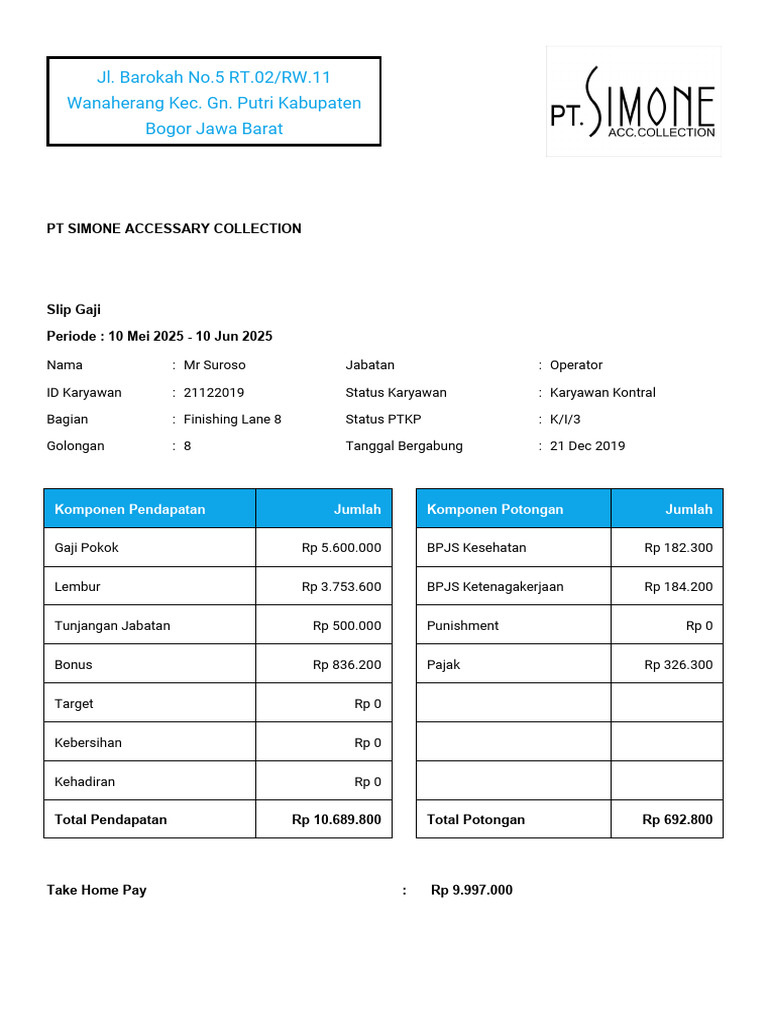 Jl. Barokah No.5 RT.02/RW.11
Wanaherang Kec. Gn. Putri Kabupaten
Bogor Jawa Barat

PT. SIMONE
ACC.COLLECTION

PT SIMONE ACCESSARY COLLECTION

Slip Gaji

Periode : 10 Mei 2025 - 10 Jun 2025

Nama : Mr Suroso
ID Karyawan : 21122019
Bagian : Finishing Lane 8
Golongan : 8

Jabatan : Operator
Status Karyawan : Karyawan Kontral
Status PTKP : K/I/3
Tanggal Bergabung : 21 Dec 2019

| Komponen Pendapatan | Jumlah |
|---|---|
| Gaji Pokok | Rp 5.600.000 |
| Lembur | Rp 3.753.600 |
| Tunjangan Jabatan | Rp 500.000 |
| Bonus | Rp 836.200 |
| Target | Rp 0 |
| Kebersihan | Rp 0 |
| Kehadiran | Rp 0 |
| Total Pendapatan | Rp 10.689.800 |

| Komponen Potongan | Jumlah |
|---|---|
| BPJS Kesehatan | Rp 182.300 |
| BPJS Ketenagakerjaan | Rp 184.200 |
| Punishment | Rp 0 |
| Pajak | Rp 326.300 |
| | |
| | |
| | |
| Total Potongan | Rp 692.800 |

Take Home Pay : Rp 9.997.000